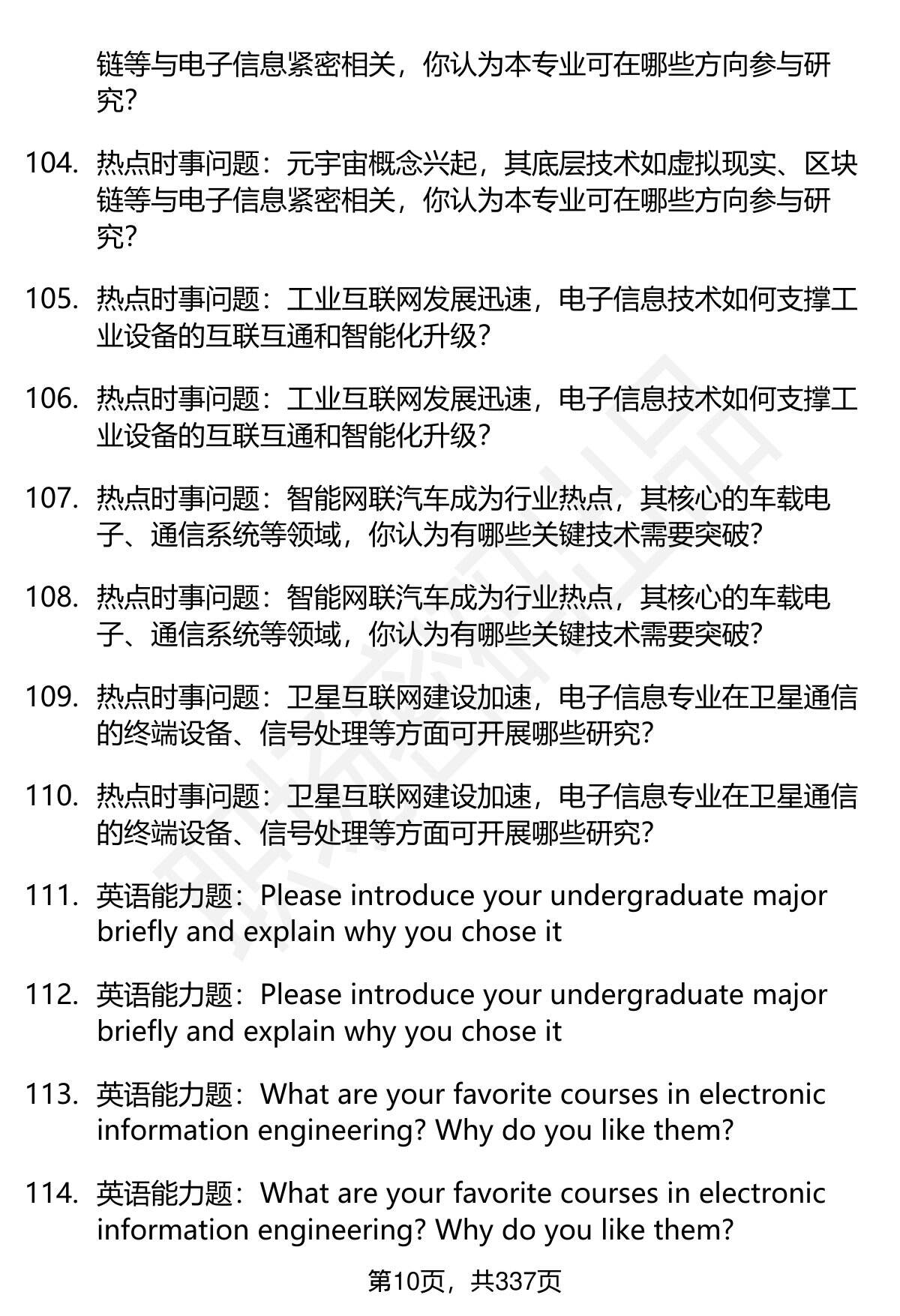 链等与电子信息紧密相关，你认为本专业可在哪些方向参与研究？

104. 热点时事问题：元宇宙概念兴起，其底层技术如虚拟现实、区块链等与电子信息紧密相关，你认为本专业可在哪些方向参与研究？

105. 热点时事问题：工业互联网发展迅速，电子信息技术如何支撑工业设备的互联互通和智能化升级？

106. 热点时事问题：工业互联网发展迅速，电子信息技术如何支撑工业设备的互联互通和智能化升级？

107. 热点时事问题：智能网联汽车成为行业热点，其核心的车载电子、通信系统等领域，你认为有哪些关键技术需要突破？

108. 热点时事问题：智能网联汽车成为行业热点，其核心的车载电子、通信系统等领域，你认为有哪些关键技术需要突破？

109. 热点时事问题：卫星互联网建设加速，电子信息专业在卫星通信的终端设备、信号处理等方面可开展哪些研究？

110. 热点时事问题：卫星互联网建设加速，电子信息专业在卫星通信的终端设备、信号处理等方面可开展哪些研究？

111. 英语能力题：Please introduce your undergraduate major briefly and explain why you chose it

112. 英语能力题：Please introduce your undergraduate major briefly and explain why you chose it

113. 英语能力题：What are your favorite courses in electronic information engineering? Why do you like them?

114. 英语能力题：What are your favorite courses in electronic information engineering? Why do you like them?

第10页，共337页